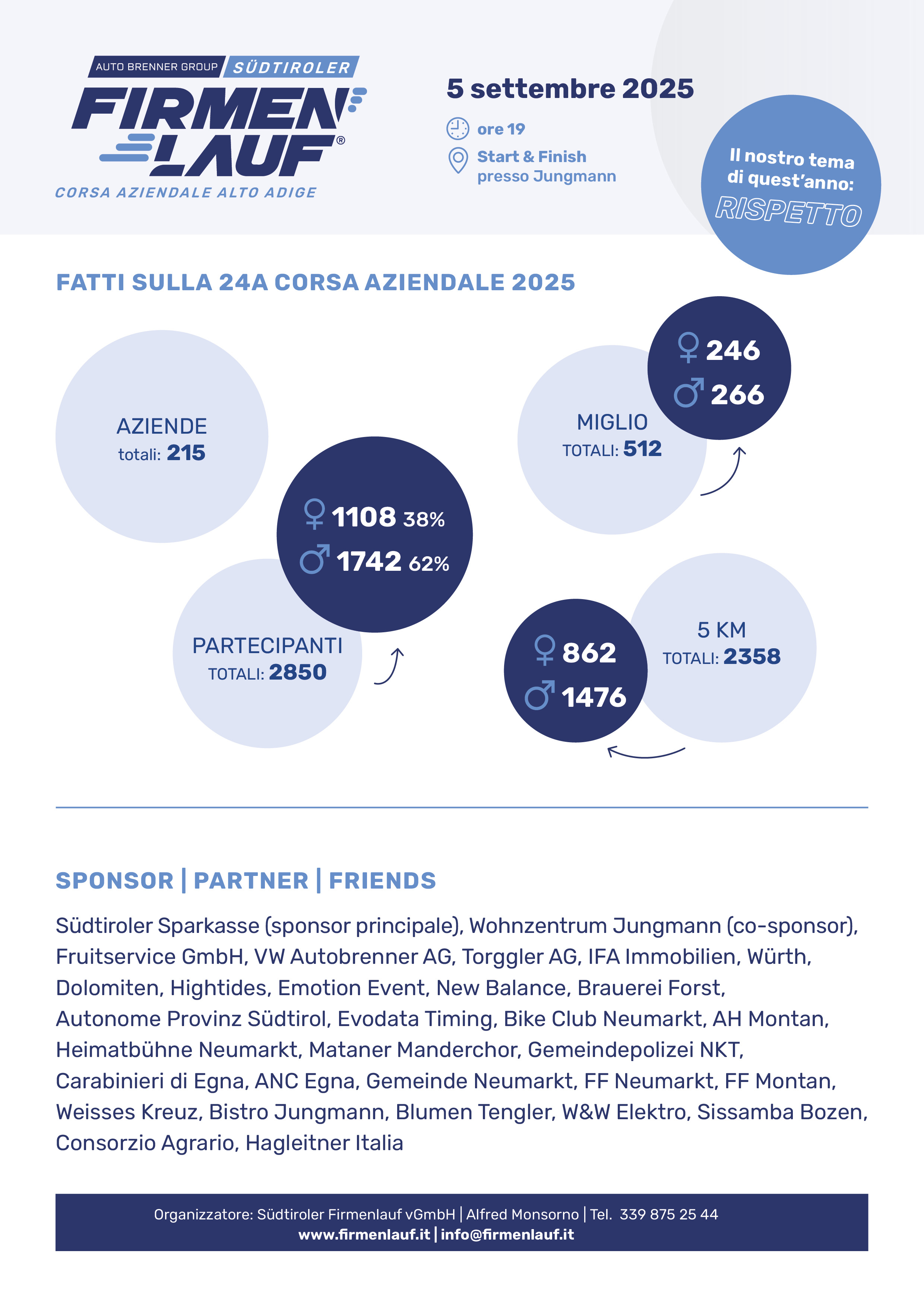 AUTO BRENNER GROUP SÜDTIROLER
FIRMEN LAUF®
CORSA AZIENDALE ALTO ADIGE

5 settembre 2025

ore 19

Start & Finish presso Jungmann

Il nostro tema di quest'anno: RISPETTO

FATTI SULLA 24A CORSA AZIENDALE 2025

AZIENDE
totali: 215

♀ 1108 38%
♂ 1742 62%

PARTECIPANTI
TOTALI: 2850

♀ 246
♂ 266

MIGLIO
TOTALI: 512

♀ 862
♂ 1476

5 KM
TOTALI: 2358

SPONSOR | PARTNER | FRIENDS

Südtiroler Sparkasse (sponsor principale), Wohnzentrum Jungmann (co-sponsor), Fruitservice GmbH, VW Autobrenner AG, Torggler AG, IFA Immobilien, Würth, Dolomiten, Hightides, Emotion Event, New Balance, Brauerei Forst, Autonome Provinz Südtirol, Evodata Timing, Bike Club Neumarkt, AH Montan, Heimatbühne Neumarkt, Mataner Manderchor, Gemeindepolizei NKT, Carabinieri di Egna, ANC Egna, Gemeinde Neumarkt, FF Neumarkt, FF Montan, Weisses Kreuz, Bistro Jungmann, Blumen Tengler, W&W Elektro, Sissamba Bozen, Consorzio Agrario, Hagleitner Italia

Organizzatore: Südtiroler Firmenlauf vGmbH | Alfred Monsorno | Tel. 339 875 25 44
www.firmenlauf.it | info@firmenlauf.it